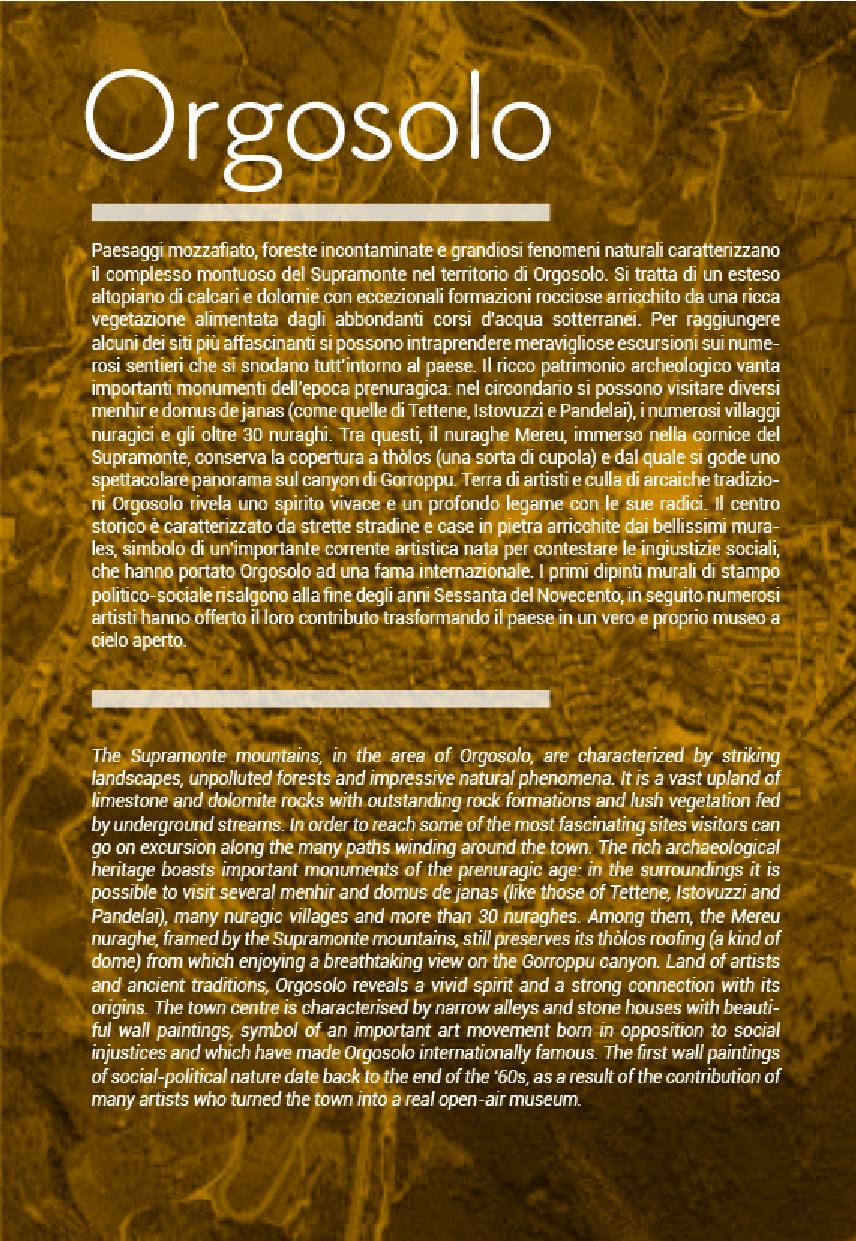 Orgosolo

Paesaggi mozzafiato, foreste incontaminate e grandiosi fenomeni naturali caratterizzano il complesso montuoso del Supramonte nel territorio di Orgosolo. Si tratta di un esteso altopiano di calcari e dolomie con eccezionali formazioni rocciose arricchito da una ricca vegetazione alimentata dagli abbondanti corsi d'acqua sotterranei. Per raggiungere alcuni dei siti più affascinanti si possono intraprendere meravigliose escursioni sui numerosi sentieri che si snodano tutt'intorno al paese. Il ricco patrimonio archeologico vanta importanti monumenti dell'epoca prenuragica: nel circondario si possono visitare diversi menhir e domus de janas (come quelle di Tettene, Istovuzzi e Pandelai), i numerosi villaggi nuragici e gli oltre 30 nuraghi. Tra questi, il nuraghe Mereu, immerso nella cornice del Supramonte, conserva la copertura a thòlos (una sorta di cupola) e dal quale si gode uno spettacolare panorama sul canyon di Gorroppu. Terra di artisti e culla di arcaiche tradizioni Orgosolo rivela uno spirito vivace e un profondo legame con le sue radici. Il centro storico è caratterizzato da strette stradine e case in pietra arricchite dai bellissimi murales, simbolo di un'importante corrente artistica nata per contestare le ingiustizie sociali, che hanno portato Orgosolo ad una fama internazionale. I primi dipinti murali di stampo politico-sociale risalgono alla fine degli anni Sessanta del Novecento, in seguito numerosi artisti hanno offerto il loro contributo trasformando il paese in un vero e proprio museo a cielo aperto.

The Supramonte mountains, in the area of Orgosolo, are characterized by striking landscapes, unpolluted forests and impressive natural phenomena. It is a vast upland of limestone and dolomite rocks with outstanding rock formations and lush vegetation fed by underground streams. In order to reach some of the most fascinating sites visitors can go on excursion along the many paths winding around the town. The rich archaeological heritage boasts important monuments of the prenuragic age: in the surroundings it is possible to visit several menhir and domus de janas (like those of Tettene, Istovuzzi and Pandelai), many nuragic villages and more than 30 nuraghes. Among them, the Mereu nuraghe, framed by the Supramonte mountains, still preserves its thòlos roofing (a kind of dome) from which enjoying a breathtaking view on the Gorroppu canyon. Land of artists and ancient traditions, Orgosolo reveals a vivid spirit and a strong connection with its origins. The town centre is characterised by narrow alleys and stone houses with beautiful wall paintings, symbol of an important art movement born in opposition to social injustices and which have made Orgosolo internationally famous. The first wall paintings of social-political nature date back to the end of the '60s, as a result of the contribution of many artists who turned the town into a real open-air museum.